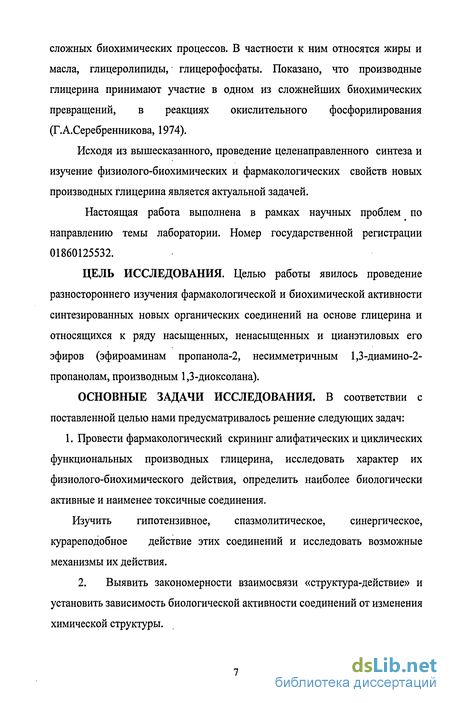 сложных биохимических процессов. В частности к ним относятся жиры и масла, глицеролипиды, глицерофосфаты. Показано, что производные глицерина принимают участие в одном из сложнейших биохимических превращений, в реакциях окислительного фосфорилирования (Г.А.Серебренникова, 1974).

Исходя из вышесказанного, проведение целенаправленного синтеза и изучение физиолого-биохимических и фармакологических свойств новых производных глицерина является актуальной задачей.

Настоящая работа выполнена в рамках научных проблем по направлению темы лаборатории. Номер государственной регистрации 01860125532.

ЦЕЛЬ ИССЛЕДОВАНИЯ. Целью работы явилось проведение разностороннего изучения фармакологической и биохимической активности синтезированных новых органических соединений на основе глицерина и относящихся к ряду насыщенных, ненасыщенных и цианэтиловых его эфиров (эфироаминам пропанола-2, несимметричным 1,3-диамино-2-пропанолам, производным 1,3-диоксолана).

ОСНОВНЫЕ ЗАДАЧИ ИССЛЕДОВАНИЯ. В соответствии с поставленной целью нами предусматривалось решение следующих задач:

1. Провести фармакологический скрининг алифатических и циклических функциональных производных глицерина, исследовать характер их физиолого-биохимического действия, определить наиболее биологически активные и наименее токсичные соединения.

Изучить гипотензивное, спазмолитическое, синергическое, курареподобное действие этих соединений и исследовать возможные механизмы их действия.

2. Выявить закономерности взаимосвязи «структура-действие» и установить зависимость биологической активности соединений от изменения химической структуры.

7

dsLib.net
библиотека диссертаций